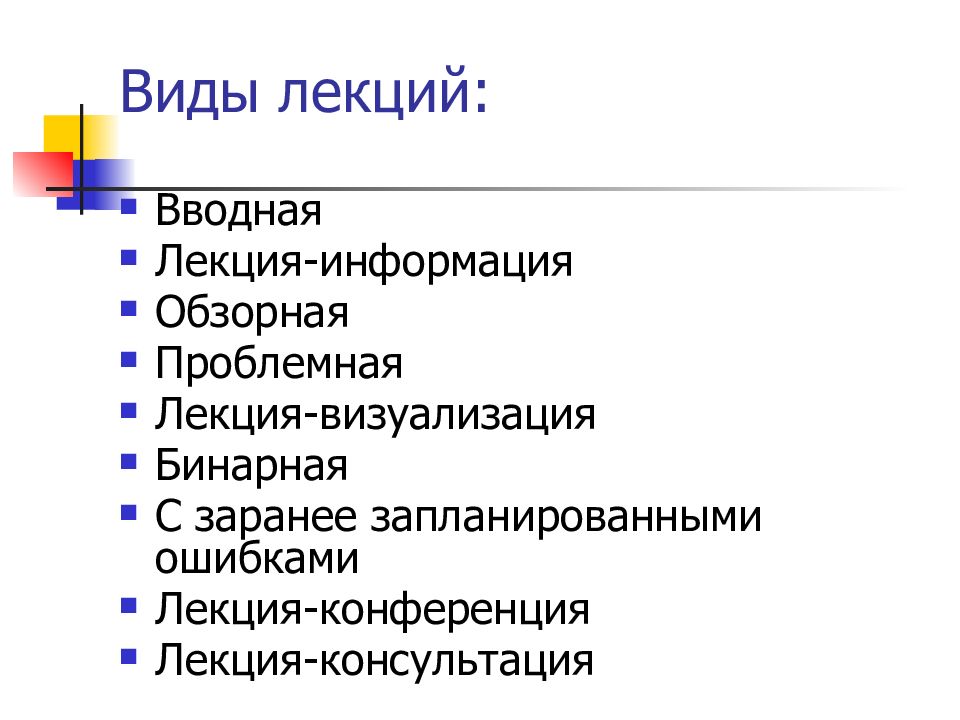 Виды лекций:

- Вводная
- Лекция-информация
- Обзорная
- Проблемная
- Лекция-визуализация
- Бинарная
- С заранее запланированными ошибками
- Лекция-конференция
- Лекция-консультация